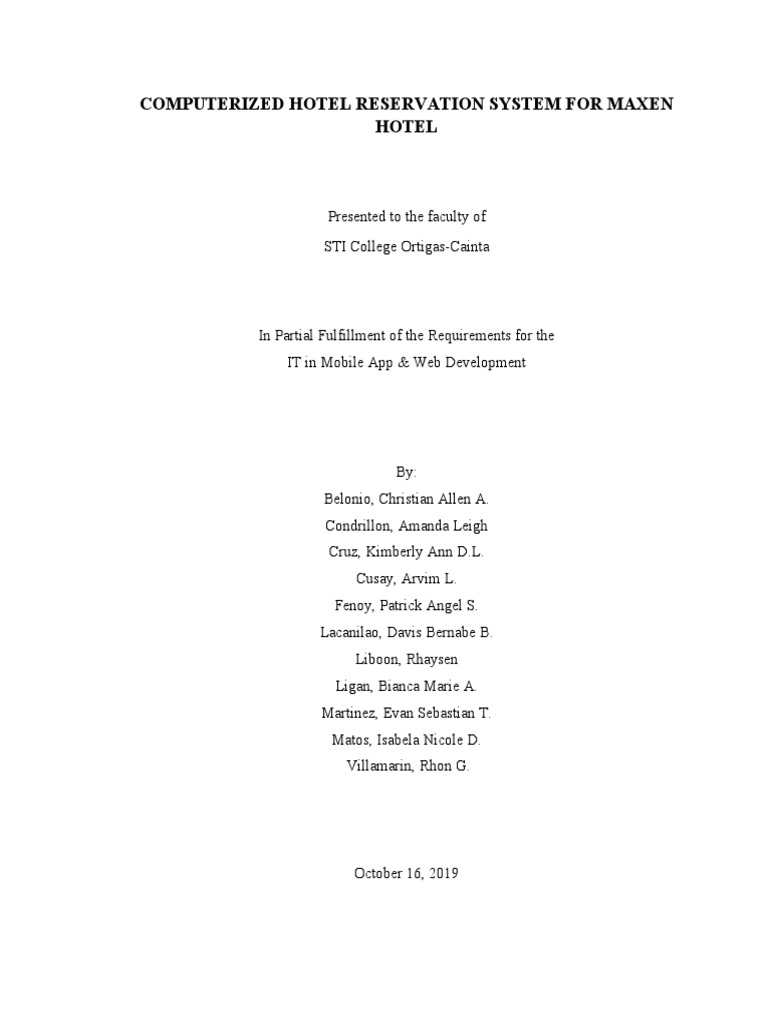 COMPUTERIZED HOTEL RESERVATION SYSTEM FOR MAXEN HOTEL

Presented to the faculty of
STI College Ortigas-Cainta

In Partial Fulfillment of the Requirements for the
IT in Mobile App & Web Development

By:
Belonio, Christian Allen A.
Condrillon, Amanda Leigh
Cruz, Kimberly Ann D.L.
Cusay, Arvim L.
Fenoy, Patrick Angel S.
Lacanilao, Davis Bernabe B.
Liboon, Rhaysen
Ligan, Bianca Marie A.
Martinez, Evan Sebastian T.
Matos, Isabela Nicole D.
Villamarin, Rhon G.

October 16, 2019